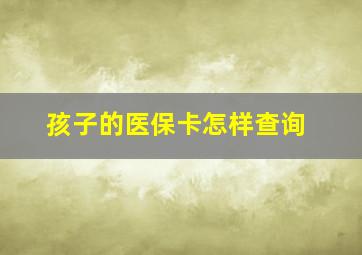 孩子的医保卡怎样查询